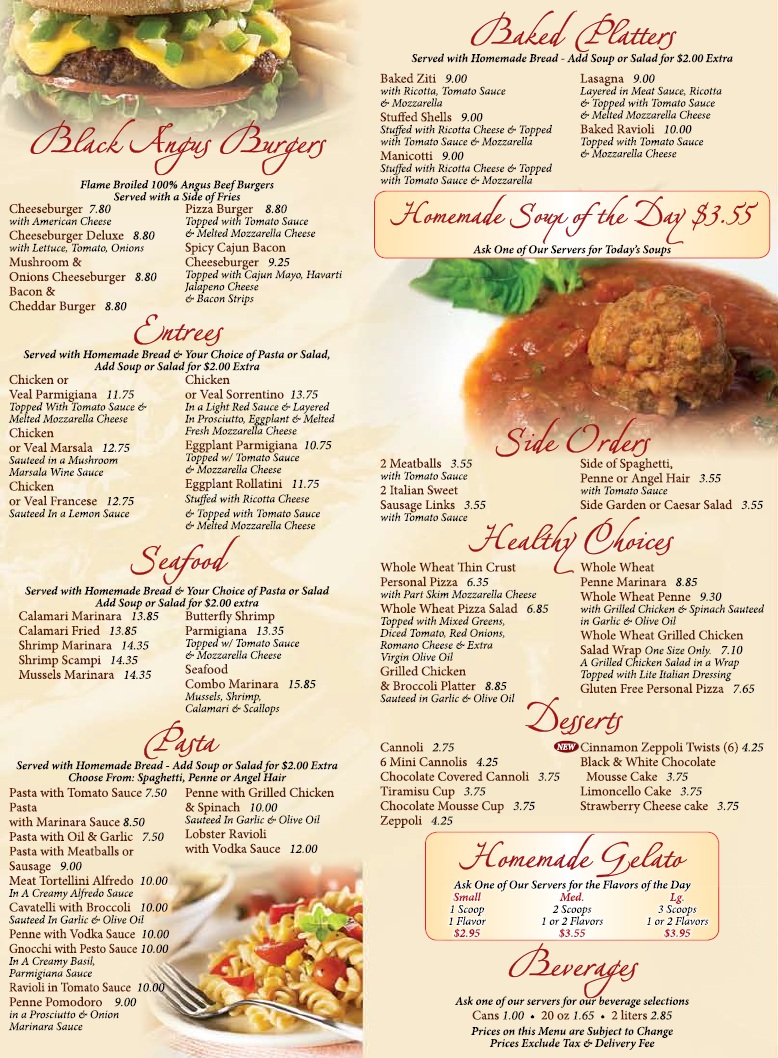 Black Angus Burgers

Flame Broiled 100% Angus Beef Burgers
Served with a Side of Fries

Cheeseburger 7.80
with American Cheese
Cheeseburger Deluxe 8.80
with Lettuce, Tomato, Onions
Mushroom & Onions Cheeseburger 8.80
Bacon & Cheddar Burger 8.80

Pizza Burger 8.80
Topped with Tomato Sauce & Melted Mozzarella Cheese
Spicy Cajun Bacon Cheeseburger 9.25
Topped with Cajun Mayo, Havarti Jalapeno Cheese & Bacon Strips

Entrees

Served with Homemade Bread & Your Choice of Pasta or Salad, Add Soup or Salad for $2.00 Extra

Chicken or Veal Parmigiana 11.75
Topped With Tomato Sauce & Melted Mozzarella Cheese
Chicken or Veal Marsala 12.75
Sauteed in a Mushroom Marsala Wine Sauce
Chicken or Veal Francese 12.75
Sauteed In a Lemon Sauce

Chicken or Veal Sorrentino 13.75
In a Light Red Sauce & Layered In Prosciutto, Eggplant & Melted Fresh Mozzarella Cheese
Eggplant Parmigiana 10.75
Topped w/ Tomato Sauce & Mozzarella Cheese
Eggplant Rollatini 11.75
Stuffed with Ricotta Cheese & Topped with Tomato Sauce & Melted Mozzarella Cheese

Seafood

Served with Homemade Bread & Your Choice of Pasta or Salad Add Soup or Salad for $2.00 extra

Calamari Marinara 13.85
Calamari Fried 13.85
Shrimp Marinara 14.35
Shrimp Scampi 14.35
Mussels Marinara 14.35

Butterfly Shrimp Parmigiana 13.35
Topped w/ Tomato Sauce & Mozzarella Cheese
Seafood Combo Marinara 15.85
Mussels, Shrimp, Calamari & Scallops

Pasta

Served with Homemade Bread - Add Soup or Salad for $2.00 Extra
Choose From: Spaghetti, Penne or Angel Hair

Pasta with Tomato Sauce 7.50
Pasta with Marinara Sauce 8.50
Pasta with Oil & Garlic 7.50
Pasta with Meatballs or Sausage 9.00
Meat Tortellini Alfredo 10.00
In A Creamy Alfredo Sauce
Cavatelli with Broccoli 10.00
Sauteed In Garlic & Olive Oil
Penne with Vodka Sauce 10.00
Gnocchi with Pesto Sauce 10.00
In A Creamy Basil, Parmigiana Sauce
Ravioli in Tomato Sauce 10.00
Penne Pomodoro 9.00
in a Prosciutto & Onion Marinara Sauce

Penne with Grilled Chicken & Spinach 10.00
Sauteed In Garlic & Olive Oil
Lobster Ravioli with Vodka Sauce 12.00

Baked Platters

Served with Homemade Bread - Add Soup or Salad for $2.00 Extra

Baked Ziti 9.00
with Ricotta, Tomato Sauce & Mozzarella
Stuffed Shells 9.00
Stuffed with Ricotta Cheese & Topped with Tomato Sauce & Mozzarella
Manicotti 9.00
Stuffed with Ricotta Cheese & Topped with Tomato Sauce & Mozzarella

Lasagna 9.00
Layered in Meat Sauce, Ricotta & Topped with Tomato Sauce & Melted Mozzarella Cheese
Baked Ravioli 10.00
Topped with Tomato Sauce & Mozzarella Cheese

Homemade Soup of the Day $3.55
Ask One of Our Servers for Today's Soups

Side Orders

2 Meatballs 3.55
with Tomato Sauce
2 Italian Sweet Sausage Links 3.55
with Tomato Sauce

Side of Spaghetti, Penne or Angel Hair 3.55
with Tomato Sauce
Side Garden or Caesar Salad 3.55

Healthy Choices

Whole Wheat Thin Crust Personal Pizza 6.35
with Part Skim Mozzarella Cheese
Whole Wheat Pizza Salad 6.85
Topped with Mixed Greens, Diced Tomato, Red Onions, Romano Cheese & Extra Virgin Olive Oil
Grilled Chicken & Broccoli Platter 8.85
Sauteed in Garlic & Olive Oil

Whole Wheat Penne Marinara 8.85
Whole Wheat Penne 9.30
with Grilled Chicken & Spinach Sauteed in Garlic & Olive Oil
Whole Wheat Grilled Chicken Salad Wrap One Size Only. 7.10
A Grilled Chicken Salad in a Wrap Topped with Lite Italian Dressing
Gluten Free Personal Pizza 7.65

Desserts

Cannoli 2.75
6 Mini Cannolis 4.25
Chocolate Covered Cannoli 3.75
Tiramisu Cup 3.75
Chocolate Mousse Cup 3.75
Zeppoli 4.25

NEW Cinnamon Zeppoli Twists (6) 4.25
Black & White Chocolate Mousse Cake 3.75
Limoncello Cake 3.75
Strawberry Cheese cake 3.75

Homemade Gelato
Ask One of Our Servers for the Flavors of the Day

| Small | Med. | Lg. |
|---|---|---|
| 1 Scoop | 2 Scoops | 3 Scoops |
| 1 Flavor | 1 or 2 Flavors | 1 or 2 Flavors |
| $2.95 | $3.55 | $3.95 |

Beverages
Ask one of our servers for our beverage selections
Cans 1.00 • 20 oz 1.65 • 2 liters 2.85
Prices on this Menu are Subject to Change
Prices Exclude Tax & Delivery Fee